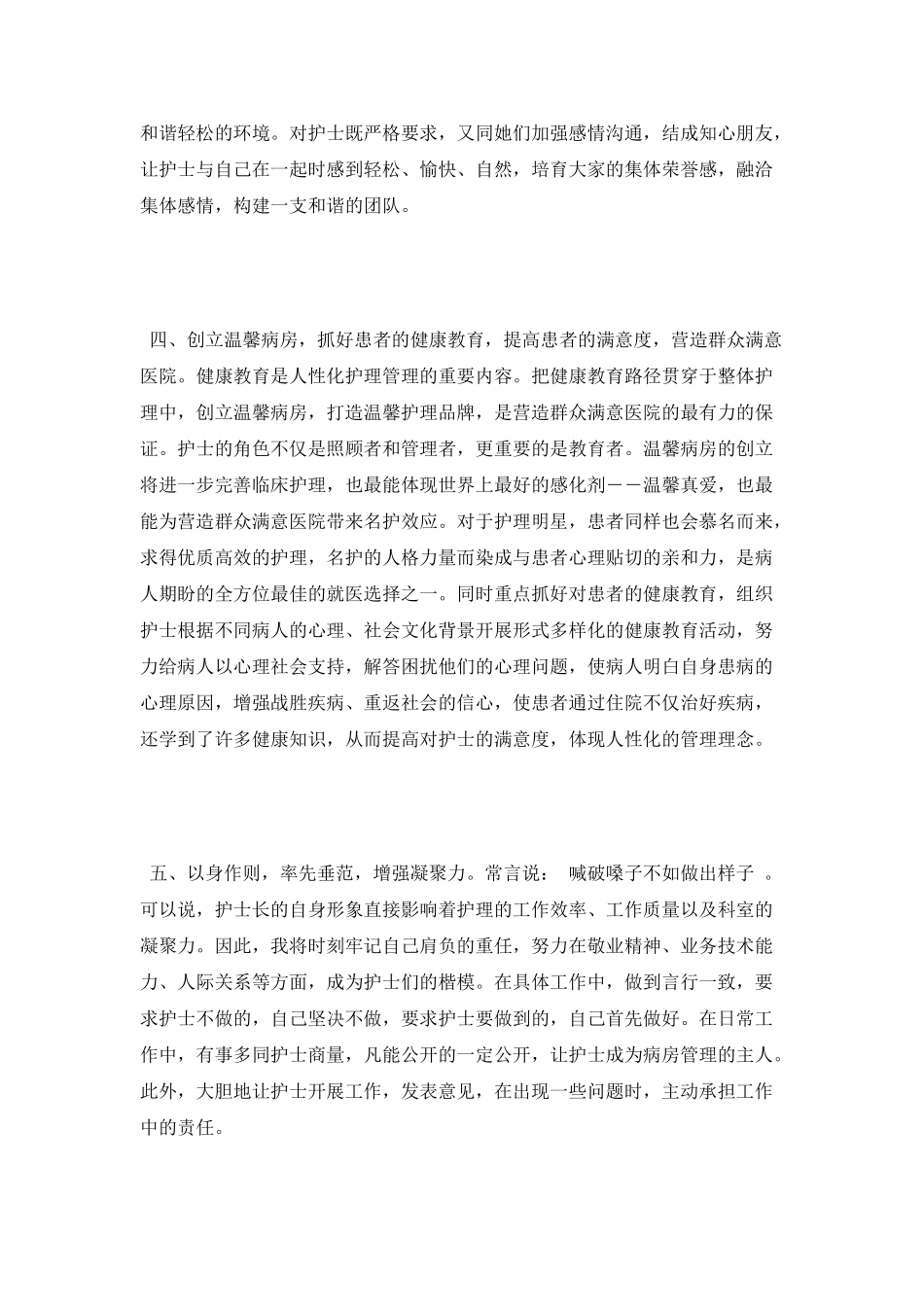 和谐轻松的环境。对护士既严格要求，又同她们加强感情沟通，结成知心朋友，让护士与自己在一起时感到轻松、愉快、自然，培育大家的集体荣誉感，融洽集体感情，构建一支和谐的团队。

四、创立温馨病房，抓好患者的健康教育，提高患者的满意度，营造群众满意医院。健康教育是人性化护理管理的重要内容。把健康教育路径贯穿于整体护理中，创立温馨病房，打造温馨护理品牌，是营造群众满意医院的最有力的保证。护士的角色不仅是照顾者和管理者，更重要的是教育者。温馨病房的创立将进一步完善临床护理，也最能体现世界上最好的感化剂－－温馨真爱，也最能为营造群众满意医院带来名护效应。对于护理明星，患者同样也会慕名而来，求得优质高效的护理，名护的人格力量而染成与患者心理贴切的亲和力，是病人期盼的全方位最佳的就医选择之一。同时重点抓好对患者的健康教育，组织护士根据不同病人的心理、社会文化背景开展形式多样化的健康教育活动，努力给病人以心理社会支持，解答困扰他们的心理问题，使病人明白自身患病的心理原因，增强战胜疾病、重返社会的信心，使患者通过住院不仅治好疾病，还学到了许多健康知识，从而提高对护士的满意度，体现人性化的管理理念。

五、以身作则，率先垂范，增强凝聚力。常言说： 喊破嗓子不如做出样子 。可以说，护士长的自身形象直接影响着护理的工作效率、工作质量以及科室的凝聚力。因此，我将时刻牢记自己肩负的重任，努力在敬业精神、业务技术能力、人际关系等方面，成为护士们的楷模。在具体工作中，做到言行一致，要求护士不做的，自己坚决不做，要求护士要做到的，自己首先做好。在日常工作中，有事多同护士商量，凡能公开的一定公开，让护士成为病房管理的主人。此外，大胆地让护士开展工作，发表意见，在出现一些问题时，主动承担工作中的责任。